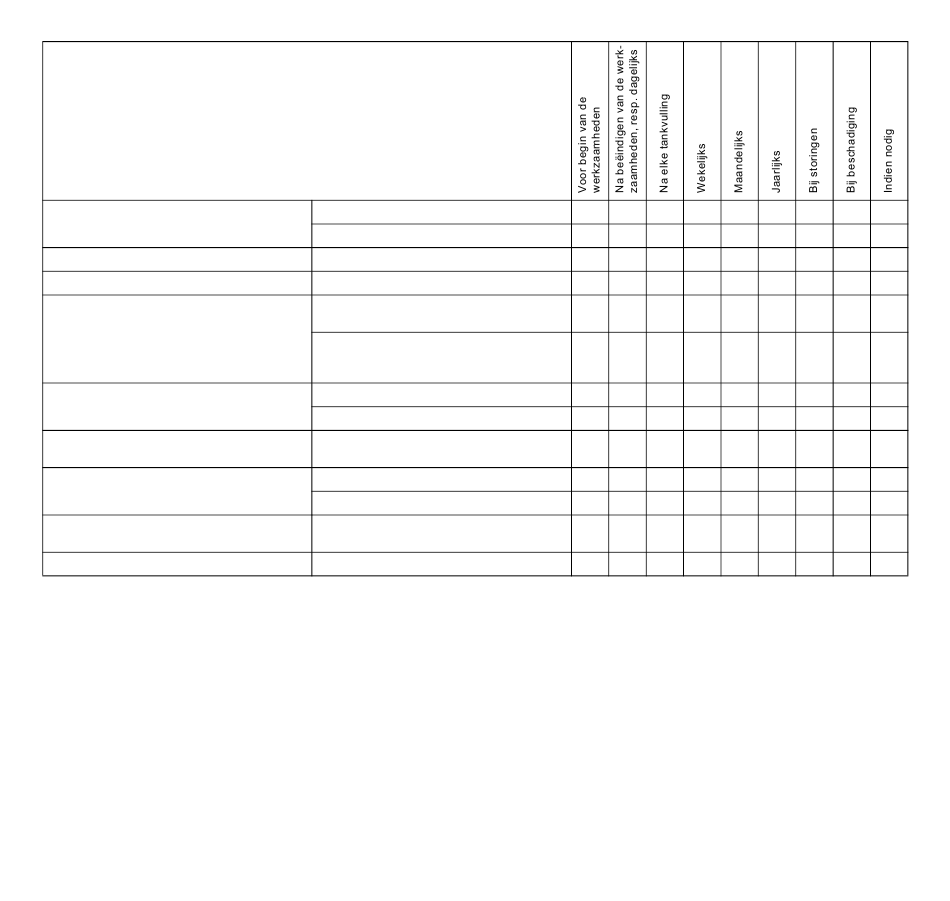 | | | Voor begin van de werkzaamheden | Na beëindigen van de werkzaamheden, resp. dagelijks | Na elke tankvulling | Wekelijks | Maandelijks | Jaarlijks | Bij storingen | Bij beschadiging | Indien nodig |
|---|---|---|---|---|---|---|---|---|---|---|
| | | | | | | | | | | |
| | | | | | | | | | | |
| | | | | | | | | | | |
| | | | | | | | | | | |
| | | | | | | | | | | |
| | | | | | | | | | | |
| | | | | | | | | | | |
| | | | | | | | | | | |
| | | | | | | | | | | |
| | | | | | | | | | | |
| | | | | | | | | | | |
| | | | | | | | | | | |
| | | | | | | | | | | |